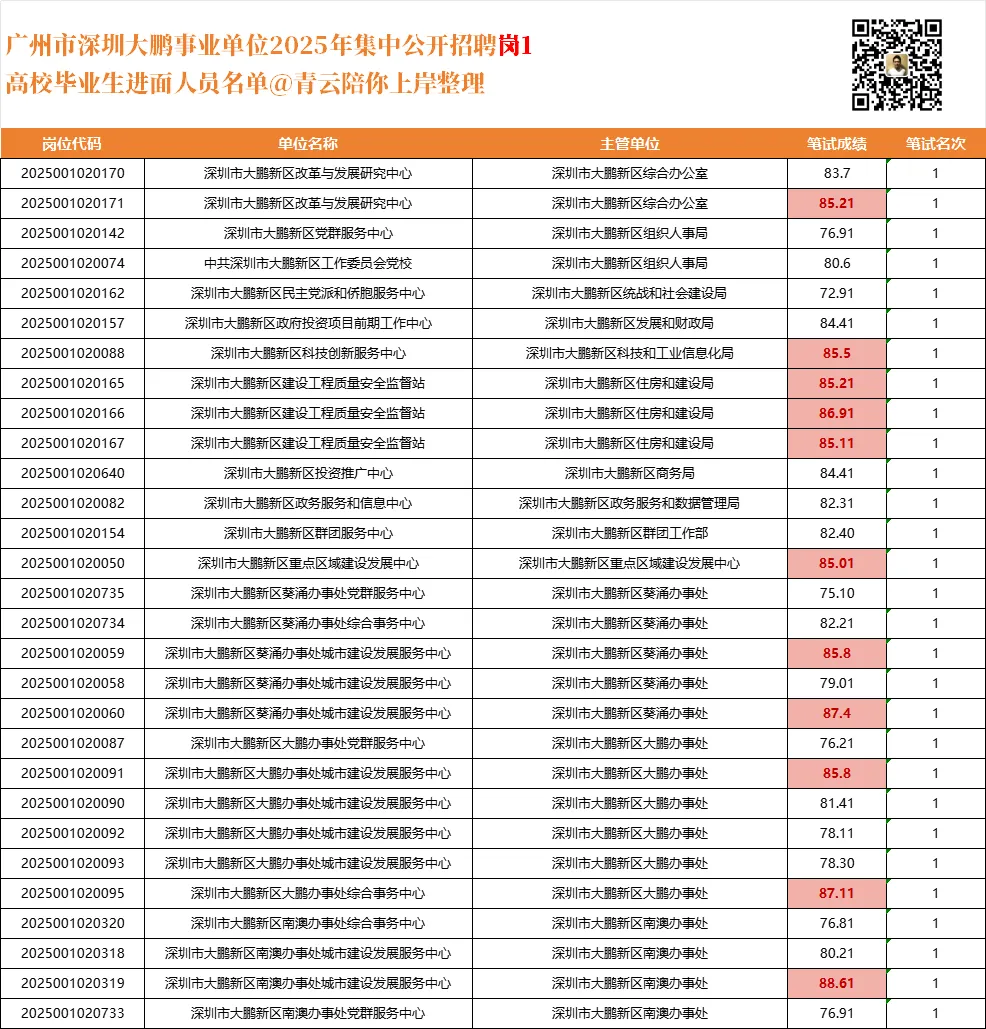 广州市深圳大鹏事业单位2025年集中公开招聘岗1
高校毕业生进面人员名单@青云陪你上岸整理

| 岗位代码 | 单位名称 | 主管单位 | 笔试成绩 | 笔试名次 |
|---|---|---|---|---|
| 2025001020170 | 深圳市大鹏新区改革与发展研究中心 | 深圳市大鹏新区综合办公室 | 83.7 | 1 |
| 2025001020171 | 深圳市大鹏新区改革与发展研究中心 | 深圳市大鹏新区综合办公室 | 85.21 | 1 |
| 2025001020142 | 深圳市大鹏新区党群服务中心 | 深圳市大鹏新区组织人事局 | 76.91 | 1 |
| 2025001020074 | 中共深圳市大鹏新区工作委员会党校 | 深圳市大鹏新区组织人事局 | 80.6 | 1 |
| 2025001020162 | 深圳市大鹏新区民主党派和侨胞服务中心 | 深圳市大鹏新区统战和社会建设局 | 72.91 | 1 |
| 2025001020157 | 深圳市大鹏新区政府投资项目前期工作中心 | 深圳市大鹏新区发展和财政局 | 84.41 | 1 |
| 2025001020088 | 深圳市大鹏新区科技创新服务中心 | 深圳市大鹏新区科技和工业信息化局 | 85.5 | 1 |
| 2025001020165 | 深圳市大鹏新区建设工程质量安全监督站 | 深圳市大鹏新区住房和建设局 | 85.21 | 1 |
| 2025001020166 | 深圳市大鹏新区建设工程质量安全监督站 | 深圳市大鹏新区住房和建设局 | 86.91 | 1 |
| 2025001020167 | 深圳市大鹏新区建设工程质量安全监督站 | 深圳市大鹏新区住房和建设局 | 85.11 | 1 |
| 2025001020640 | 深圳市大鹏新区投资推广中心 | 深圳市大鹏新区商务局 | 84.41 | 1 |
| 2025001020082 | 深圳市大鹏新区政务服务和信息中心 | 深圳市大鹏新区政务服务和数据管理局 | 82.31 | 1 |
| 2025001020154 | 深圳市大鹏新区群团服务中心 | 深圳市大鹏新区群团工作部 | 82.40 | 1 |
| 2025001020050 | 深圳市大鹏新区重点区域建设发展中心 | 深圳市大鹏新区重点区域建设发展中心 | 85.01 | 1 |
| 2025001020735 | 深圳市大鹏新区葵涌办事处党群服务中心 | 深圳市大鹏新区葵涌办事处 | 75.10 | 1 |
| 2025001020734 | 深圳市大鹏新区葵涌办事处综合事务中心 | 深圳市大鹏新区葵涌办事处 | 82.21 | 1 |
| 2025001020059 | 深圳市大鹏新区葵涌办事处城市建设发展服务中心 | 深圳市大鹏新区葵涌办事处 | 85.8 | 1 |
| 2025001020058 | 深圳市大鹏新区葵涌办事处城市建设发展服务中心 | 深圳市大鹏新区葵涌办事处 | 79.01 | 1 |
| 2025001020060 | 深圳市大鹏新区葵涌办事处城市建设发展服务中心 | 深圳市大鹏新区葵涌办事处 | 87.4 | 1 |
| 2025001020087 | 深圳市大鹏新区大鹏办事处党群服务中心 | 深圳市大鹏新区大鹏办事处 | 76.21 | 1 |
| 2025001020091 | 深圳市大鹏新区大鹏办事处城市建设发展服务中心 | 深圳市大鹏新区大鹏办事处 | 85.8 | 1 |
| 2025001020090 | 深圳市大鹏新区大鹏办事处城市建设发展服务中心 | 深圳市大鹏新区大鹏办事处 | 81.41 | 1 |
| 2025001020092 | 深圳市大鹏新区大鹏办事处城市建设发展服务中心 | 深圳市大鹏新区大鹏办事处 | 78.11 | 1 |
| 2025001020093 | 深圳市大鹏新区大鹏办事处城市建设发展服务中心 | 深圳市大鹏新区大鹏办事处 | 78.30 | 1 |
| 2025001020095 | 深圳市大鹏新区大鹏办事处综合事务中心 | 深圳市大鹏新区大鹏办事处 | 87.11 | 1 |
| 2025001020320 | 深圳市大鹏新区南澳办事处综合事务中心 | 深圳市大鹏新区南澳办事处 | 76.81 | 1 |
| 2025001020318 | 深圳市大鹏新区南澳办事处城市建设发展服务中心 | 深圳市大鹏新区南澳办事处 | 80.21 | 1 |
| 2025001020319 | 深圳市大鹏新区南澳办事处城市建设发展服务中心 | 深圳市大鹏新区南澳办事处 | 88.61 | 1 |
| 2025001020733 | 深圳市大鹏新区南澳办事处党群服务中心 | 深圳市大鹏新区南澳办事处 | 76.91 | 1 |